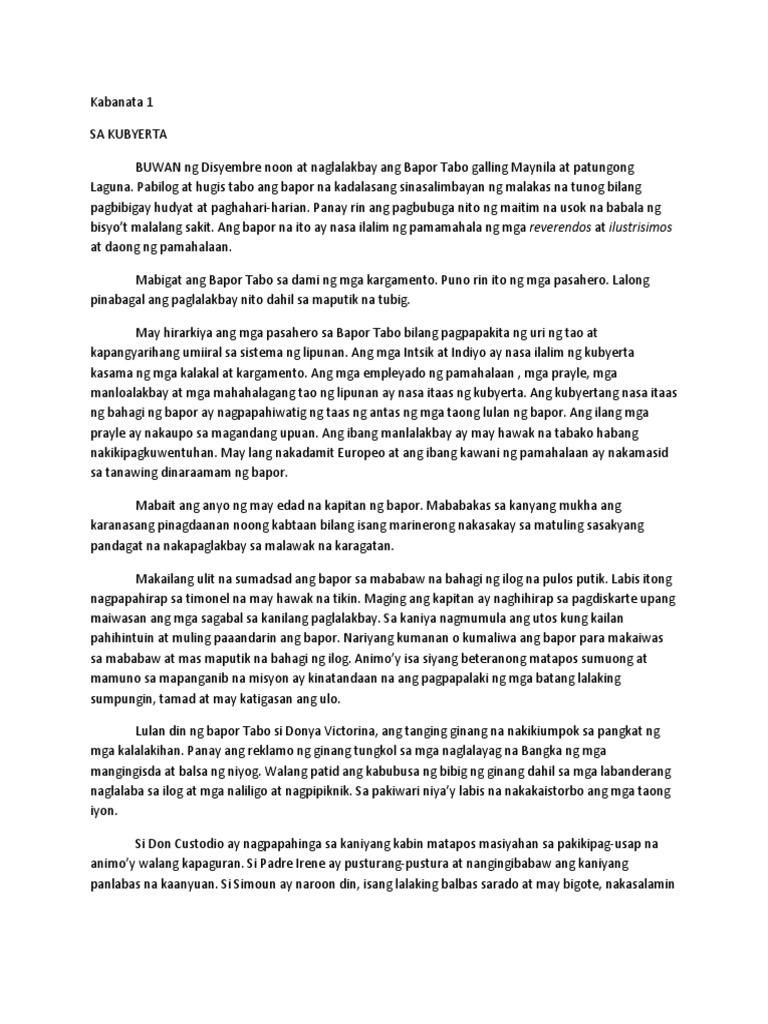 Kabanata 1

SA KUBYERTA

BUWAN ng Disyembre noon at naglalakbay ang Bapor Tabo galling Maynila at patungong Laguna. Pabilog at hugis tabo ang bapor na kadalasang sinasalimbayan ng malakas na tunog bilang pagbibigay hudyat at paghahari-harian. Panay rin ang pagbubuga nito ng maitim na usok na babala ng bisyo't malalang sakit. Ang bapor na ito ay nasa ilalim ng pamamahala ng mga reverendos at ilustrisimos at daong ng pamahalaan.

Mabigat ang Bapor Tabo sa dami ng mga kargamento. Puno rin ito ng mga pasahero. Lalong pinabagal ang paglalakbay nito dahil sa maputik na tubig.

May hirarkiya ang mga pasahero sa Bapor Tabo bilang pagpapakita ng uri ng tao at kapangyarihang umiiral sa sistema ng lipunan. Ang mga Intsik at Indiyo ay nasa ilalim ng kubyerta kasama ng mga kalakal at kargamento. Ang mga empleyado ng pamahalaan , mga prayle, mga manloalakbay at mga mahahalagang tao ng lipunan ay nasa itaas ng kubyerta. Ang kubyertang nasa itaas ng bahagi ng bapor ay nagpapahiwatig ng taas ng antas ng mga taong lulan ng bapor. Ang ilang mga prayle ay nakaupo sa magandang upuan. Ang ibang manlalakbay ay may hawak na tabako habang nakikipagkuwentuhan. May lang nakadamit Europeo at ang ibang kawani ng pamahalaan ay nakamasid sa tanawing dinaraamam ng bapor.

Mabait ang anyo ng may edad na kapitan ng bapor. Mababakas sa kanyang mukha ang karanasang pinagdaanan noong kabtaan bilang isang marinerong nakasakay sa matuling sasakyang pandagat na nakapaglakbay sa malawak na karagatan.

Makailang ulit na sumadsad ang bapor sa mababaw na bahagi ng ilog na pulos putik. Labis itong nagpapahirap sa timonel na may hawak na tikin. Maging ang kapitan ay naghihirap sa pagdiskarte upang maiwasan ang mga sagabal sa kanilang paglalakbay. Sa kaniya nagmumula ang utos kung kailan pahihintuin at muling paaandarin ang bapor. Nariyang kumanan o kumaliwa ang bapor para makaiwas sa mababaw at mas maputik na bahagi ng ilog. Animo'y isa siyang beteranong matapos sumuong at mamuno sa mapanganib na misyon ay kinatandaan na ang pagpapalaki ng mga batang lalaking sumpungin, tamad at may katigasan ang ulo.

Lulan din ng bapor Tabo si Donya Victorina, ang tanging ginang na nakikiumpok sa pangkat ng mga kalalakihan. Panay ang reklamo ng ginang tungkol sa mga naglalayag na Bangka ng mga mangingisda at balsa ng niyog. Walang patid ang kabubusa ng bibig ng ginang dahil sa mga labanderang naglalaba sa ilog at mga naliligo at nagpipiknik. Sa pakiwari niya'y labis na nakakaistorbo ang mga taong iyon.

Si Don Custodio ay nagpapahinga sa kaniyang kabin matapos masiyahan sa pakikipag-usap na animo'y walang kapaguran. Si Padre Irene ay pusturang-pustura at nangingibabaw ang kaniyang panlabas na kaanyuan. Si Simoun ay naroon din, isang lalaking balbas sarado at may bigote, nakasalamin